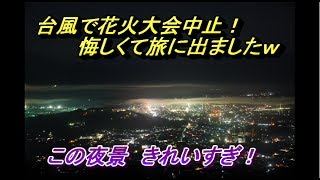 台風で花火大会中止！
悔しくて旅に出ましたw

この夜景　きれいすぎ！